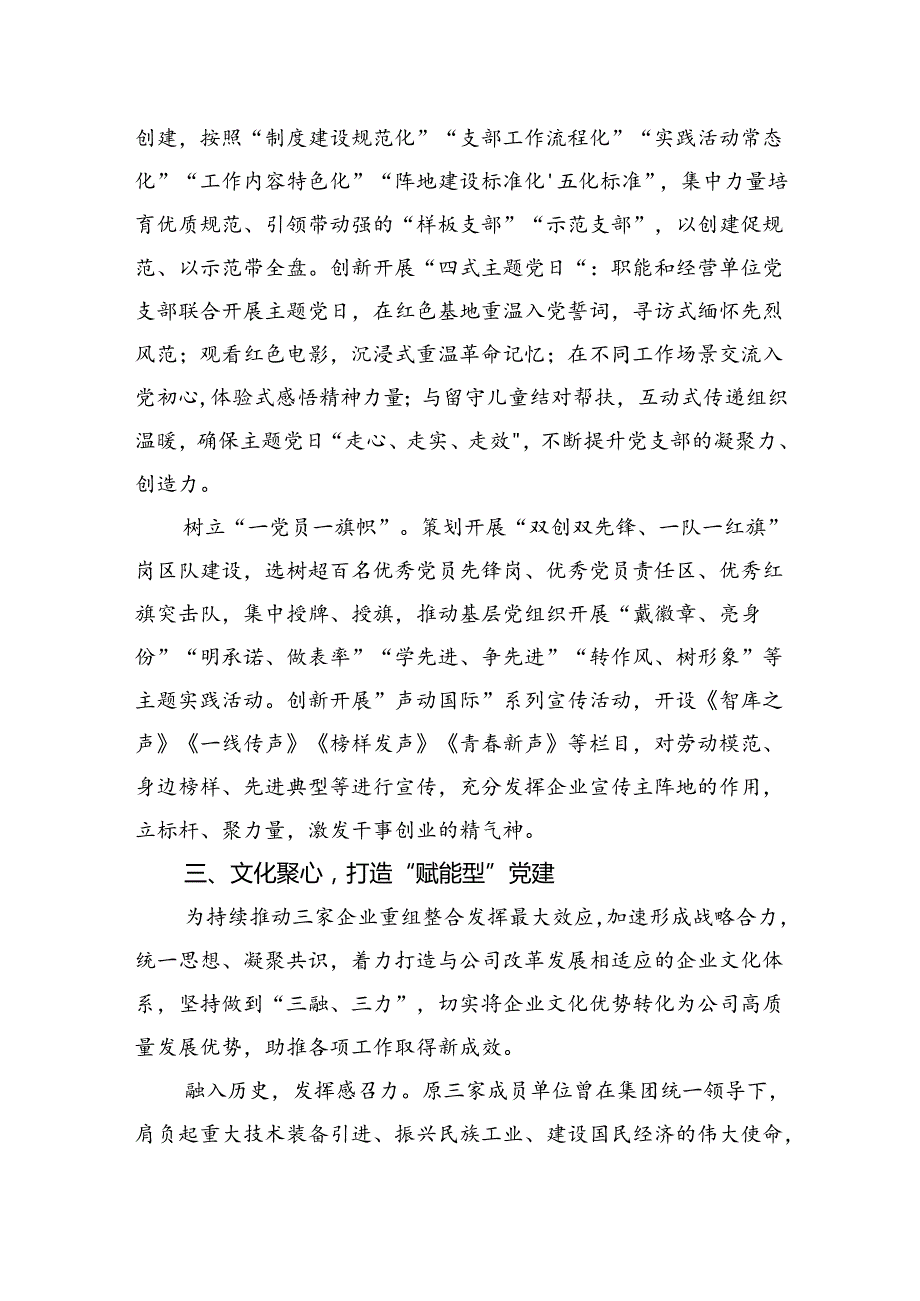 创建，按照“制度建设规范化”“支部工作流程化”“实践活动常态化”“工作内容特色化”“阵地建设标准化'五化标准”，集中力量培育优质规范、引领带动强的“样板支部”“示范支部”，以创建促规范、以示范带全盘。创新开展“四式主题党日“：职能和经营单位党支部联合开展主题党日，在红色基地重温入党誓词，寻访式缅怀先烈风范；观看红色电影，沉浸式重温革命记忆；在不同工作场景交流入党初心,体验式感悟精神力量；与留守儿童结对帮扶，互动式传递组织温暖，确保主题党日“走心、走实、走效"，不断提升党支部的凝聚力、创造力。

树立“一党员一旗帜”。策划开展“双创双先锋、一队一红旗”岗区队建设，选树超百名优秀党员先锋岗、优秀党员责任区、优秀红旗突击队，集中授牌、授旗，推动基层党组织开展“戴徽章、亮身份”“明承诺、做表率”“学先进、争先进”“转作风、树形象”等主题实践活动。创新开展”声动国际”系列宣传活动，开设《智库之声》《一线传声》《榜样发声》《青春新声》等栏目，对劳动模范、身边榜样、先进典型等进行宣传，充分发挥企业宣传主阵地的作用，立标杆、聚力量，激发干事创业的精气神。

三、文化聚心，打造“赋能型”党建

为持续推动三家企业重组整合发挥最大效应，加速形成战略合力，统一思想、凝聚共识，着力打造与公司改革发展相适应的企业文化体系，坚持做到“三融、三力”，切实将企业文化优势转化为公司高质量发展优势，助推各项工作取得新成效。

融入历史，发挥感召力。原三家成员单位曾在集团统一领导下，肩负起重大技术装备引进、振兴民族工业、建设国民经济的伟大使命，